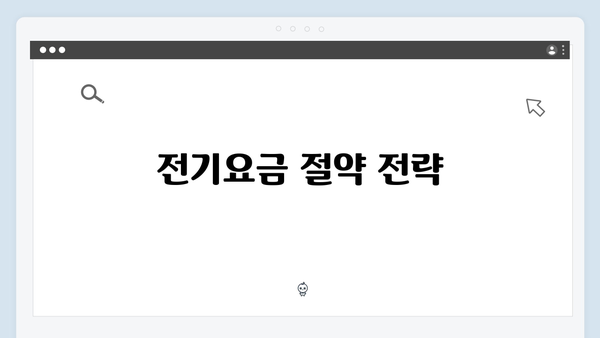 전기요금 절약 전략